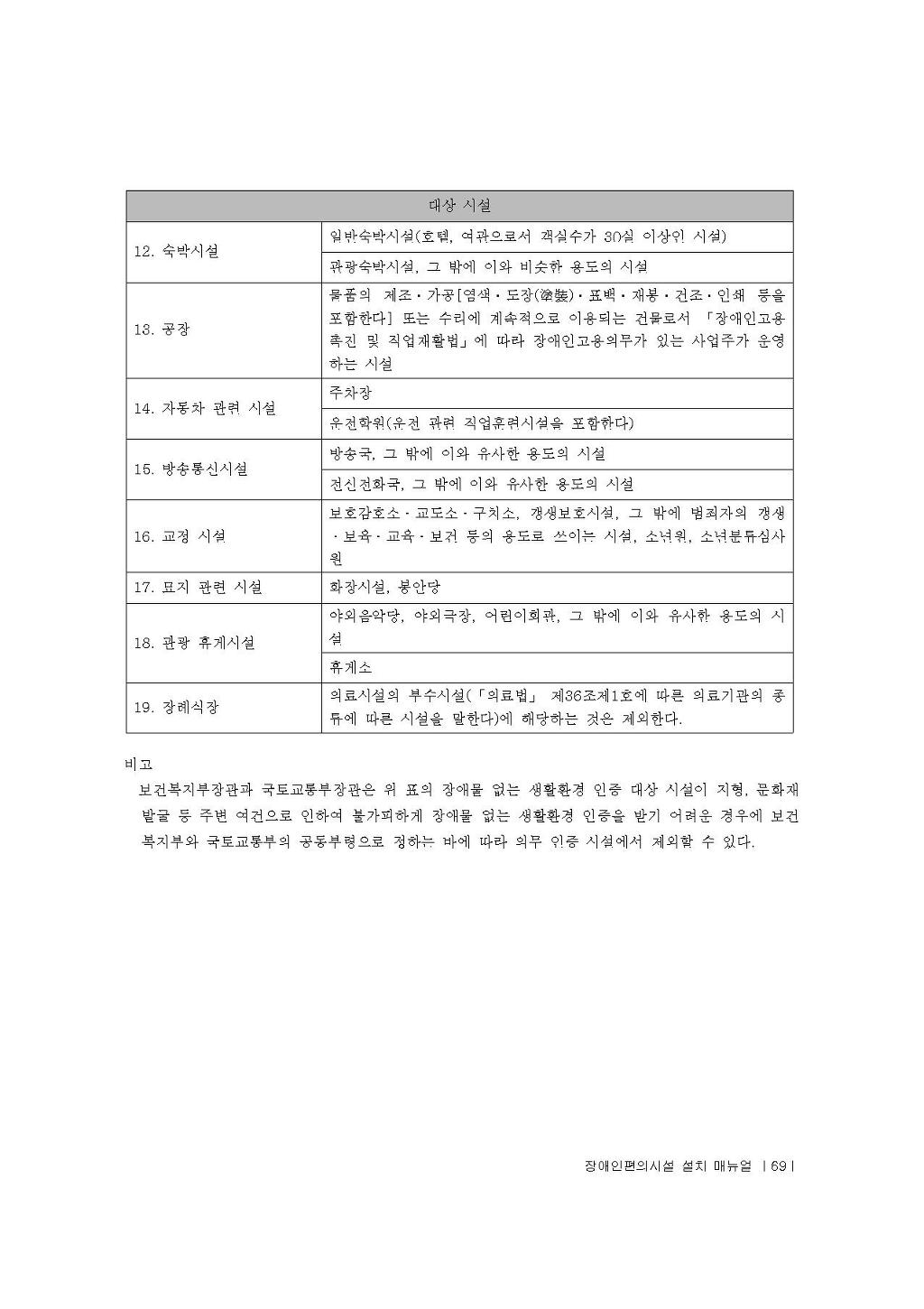 | 대상 시설 | |
|---|---|
| 12. 숙박시설 | 일반숙박시설(호텔, 여관으로서 객실수가 30실 이상인 시설) |
| | 관광숙박시설, 그 밖에 이와 비슷한 용도의 시설 |
| 13. 공장 | 물품의 제조·가공[염색·도장(塗裝)·표백·재봉·건조·인쇄 등을 포함한다] 또는 수리에 계속적으로 이용되는 건물로서 「장애인고용촉진 및 직업재활법」에 따라 장애인고용의무가 있는 사업주가 운영하는 시설 |
| 14. 자동차 관련 시설 | 주차장 |
| | 운전학원(운전 관련 직업훈련시설을 포함한다) |
| 15. 방송통신시설 | 방송국, 그 밖에 이와 유사한 용도의 시설 |
| | 전신전화국, 그 밖에 이와 유사한 용도의 시설 |
| 16. 교정 시설 | 보호감호소·교도소·구치소, 갱생보호시설, 그 밖에 범죄자의 갱생·보육·교육·보건 등의 용도로 쓰이는 시설, 소년원, 소년분류심사원 |
| 17. 묘지 관련 시설 | 화장시설, 봉안당 |
| 18. 관광 휴게시설 | 야외음악당, 야외극장, 어린이회관, 그 밖에 이와 유사한 용도의 시설 |
| | 휴게소 |
| 19. 장례식장 | 의료시설의 부수시설(「의료법」 제36조제1호에 따른 의료기관의 종류에 따른 시설을 말한다)에 해당하는 것은 제외한다. |

비고
보건복지부장관과 국토교통부장관은 위 표의 장애물 없는 생활환경 인증 대상 시설이 지형, 문화재 발굴 등 주변 여건으로 인하여 불가피하게 장애물 없는 생활환경 인증을 받기 어려운 경우에 보건복지부와 국토교통부의 공동부령으로 정하는 바에 따라 의무 인증 시설에서 제외할 수 있다.

장애인편의시설 설치 매뉴얼 | 69 |